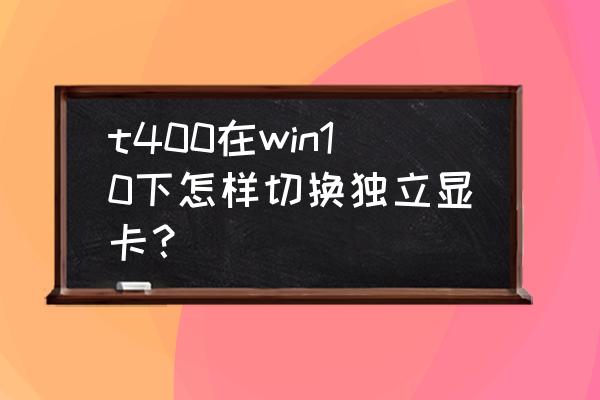 t400在win10下怎样切换独立显卡？